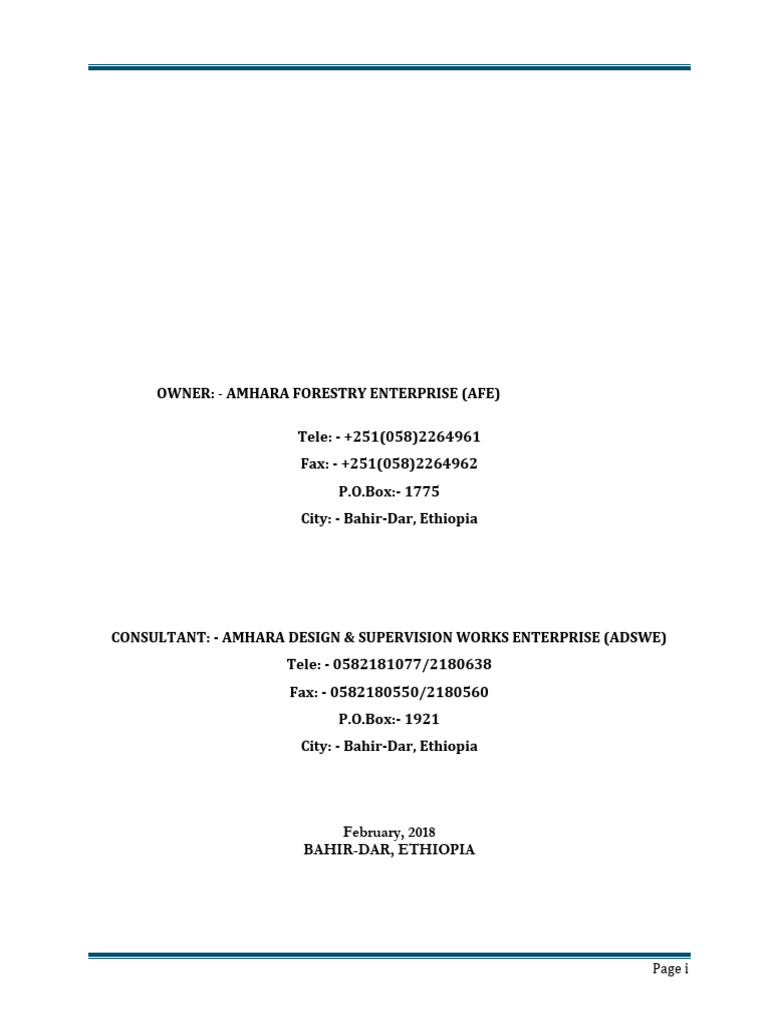 OWNER: - AMHARA FORESTRY ENTERPRISE (AFE)

Tele: - +251(058)2264961
Fax: - +251(058)2264962
P.O.Box:- 1775
City: - Bahir-Dar, Ethiopia

CONSULTANT: - AMHARA DESIGN & SUPERVISION WORKS ENTERPRISE (ADSWE)
Tele: - 0582181077/2180638
Fax: - 0582180550/2180560
P.O.Box:- 1921
City: - Bahir-Dar, Ethiopia

February, 2018
BAHIR-DAR, ETHIOPIA

Page i